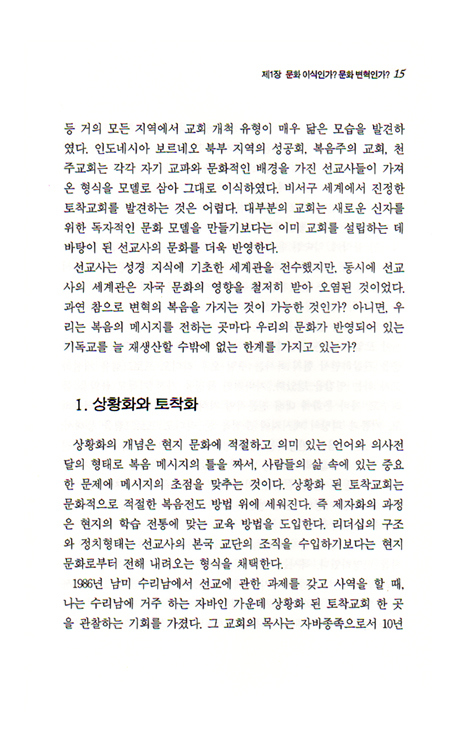 제1장 문화 이식인가? 문화 변혁인가? 15

등 거의 모든 지역에서 교회 개척 유형이 매우 닮은 모습을 발견하였다. 인도네시아 보르네오 북부 지역의 성공회, 복음주의 교회, 천주교회는 각각 자기 교파와 문화적인 배경을 가진 선교사들이 가져온 형식을 모델로 삼아 그대로 이식하였다. 비서구 세계에서 진정한 토착교회를 발견하는 것은 어렵다. 대부분의 교회는 새로운 신자를 위한 독자적인 문화 모델을 만들기보다는 이미 교회를 설립하는 데 바탕이 된 선교사의 문화를 더욱 반영한다.

선교사는 성경 지식에 기초한 세계관을 전수했지만, 동시에 선교사의 세계관은 자국 문화의 영향을 철저히 받아 오염된 것이었다. 과연 참으로 변혁의 복음을 가지는 것이 가능한 것인가? 아니면, 우리는 복음의 메시지를 전하는 곳마다 우리의 문화가 반영되어 있는 기독교를 늘 재생산할 수밖에 없는 한계를 가지고 있는가?

1. 상황화와 토착화

상황화의 개념은 현지 문화에 적절하고 의미 있는 언어와 의사전달의 형태로 복음 메시지의 틀을 짜서, 사람들의 삶 속에 있는 중요한 문제에 메시지의 초점을 맞추는 것이다. 상황화 된 토착교회는 문화적으로 적절한 복음전도 방법 위에 세워진다. 즉 제자화의 과정은 현지의 학습 전통에 맞는 교육 방법을 도입한다. 리더십의 구조와 정치형태는 선교사의 본국 교단의 조직을 수입하기보다는 현지 문화로부터 전해 내려오는 형식을 채택한다.

1986년 남미 수리남에서 선교에 관한 과제를 갖고 사역을 할 때, 나는 수리남에 거주 하는 자바인 가운데 상황화 된 토착교회 한 곳을 관찰하는 기회를 가졌다. 그 교회의 목사는 자바종족으로서 10년